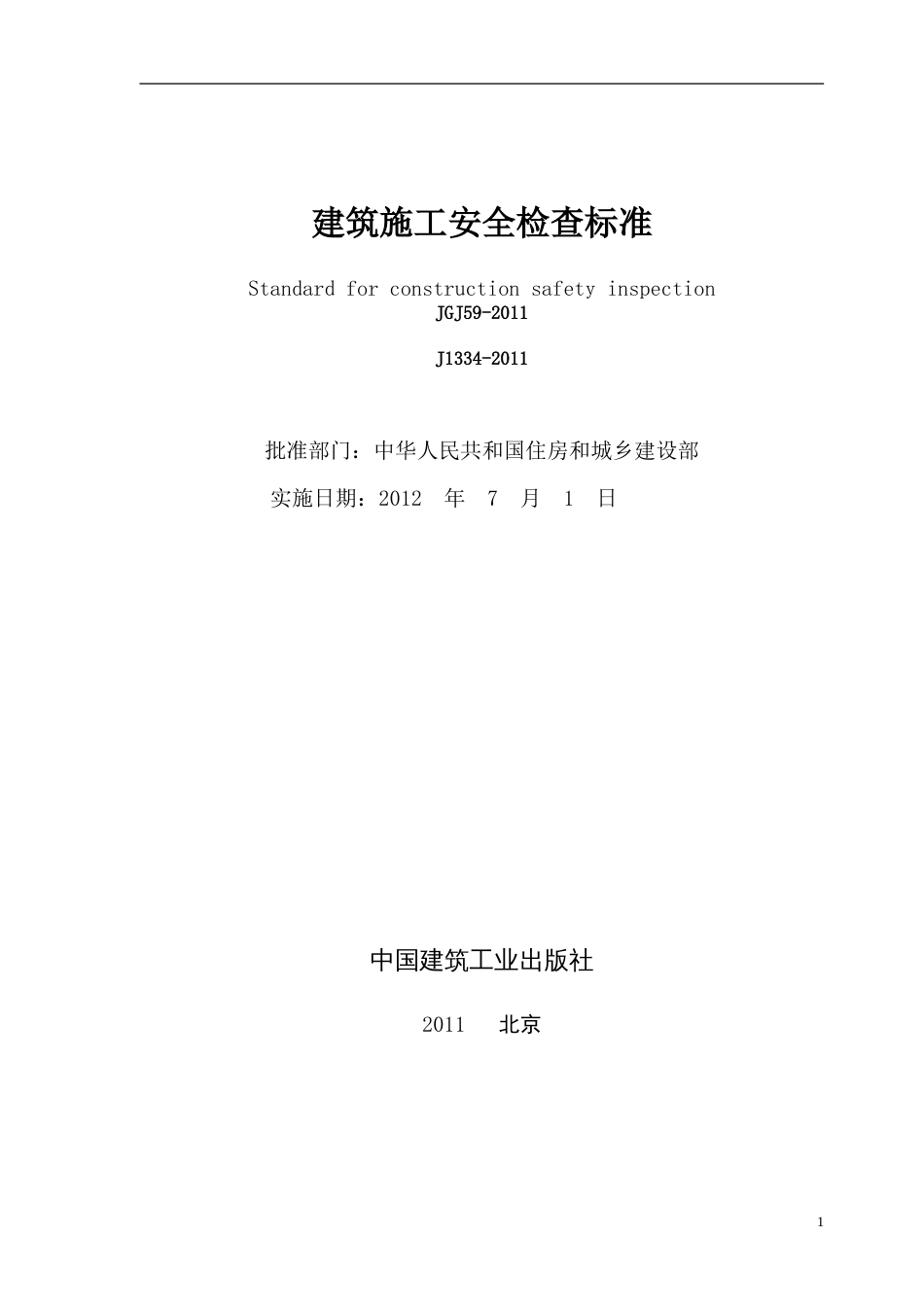 建筑施工安全检查标准

Standard for construction safety inspection
JGJ59-2011

J1334-2011

批准部门：中华人民共和国住房和城乡建设部

实施日期：2012 年 7 月 1 日

中国建筑工业出版社

2011 北京

1